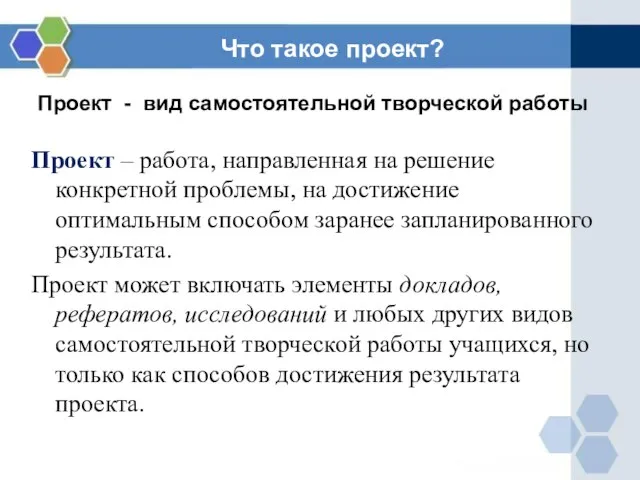 Что такое проект?

Проект - вид самостоятельной творческой работы

Проект – работа, направленная на решение конкретной проблемы, на достижение оптимальным способом заранее запланированного результата.

Проект может включать элементы докладов, рефератов, исследований и любых других видов самостоятельной творческой работы учащихся, но только как способов достижения результата проекта.